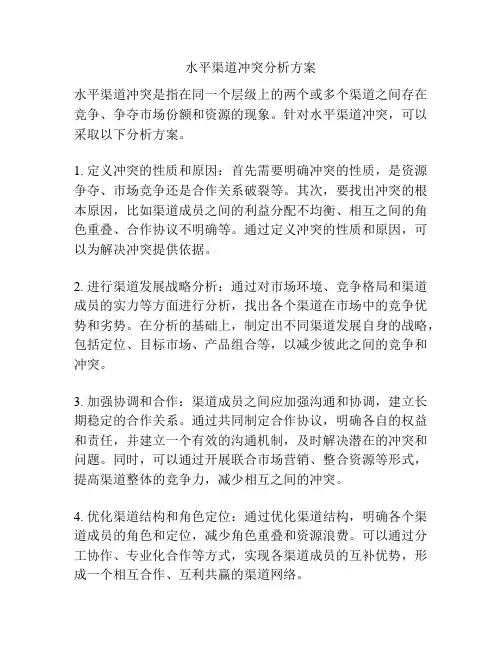 水平渠道冲突分析方案

水平渠道冲突是指在同一个层级上的两个或多个渠道之间存在竞争、争夺市场份额和资源的现象。针对水平渠道冲突，可以采取以下分析方案。

1. 定义冲突的性质和原因：首先需要明确冲突的性质，是资源争夺、市场竞争还是合作关系破裂等。其次，要找出冲突的根本原因，比如渠道成员之间的利益分配不均衡、相互之间的角色重叠、合作协议不明确等。通过定义冲突的性质和原因，可以为解决冲突提供依据。

2. 进行渠道发展战略分析：通过对市场环境、竞争格局和渠道成员的实力等方面进行分析，找出各个渠道在市场中的竞争优势和劣势。在分析的基础上，制定出不同渠道发展自身的战略，包括定位、目标市场、产品组合等，以减少彼此之间的竞争和冲突。

3. 加强协调和合作：渠道成员之间应加强沟通和协调，建立长期稳定的合作关系。通过共同制定合作协议，明确各自的权益和责任，并建立一个有效的沟通机制，及时解决潜在的冲突和问题。同时，可以通过开展联合市场营销、整合资源等形式，提高渠道整体的竞争力，减少相互之间的冲突。

4. 优化渠道结构和角色定位：通过优化渠道结构，明确各个渠道成员的角色和定位，减少角色重叠和资源浪费。可以通过分工协作、专业化合作等方式，实现各渠道成员的互补优势，形成一个相互合作、互利共赢的渠道网络。